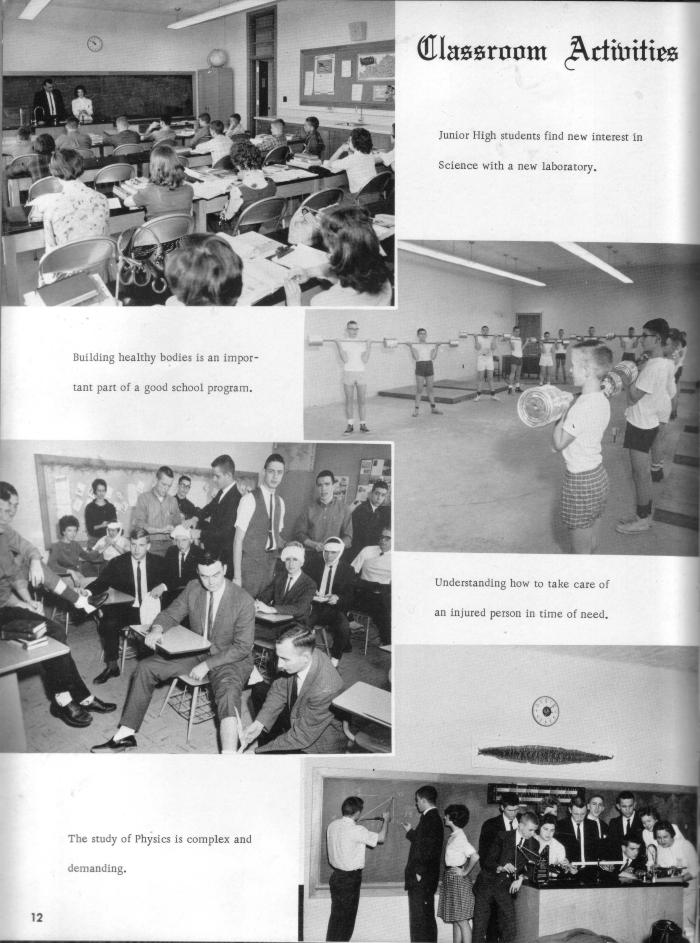 Classroom Activities

Junior High students find new interest in Science with a new laboratory.

Building healthy bodies is an important part of a good school program.

Understanding how to take care of an injured person in time of need.

The study of Physics is complex and demanding.

12